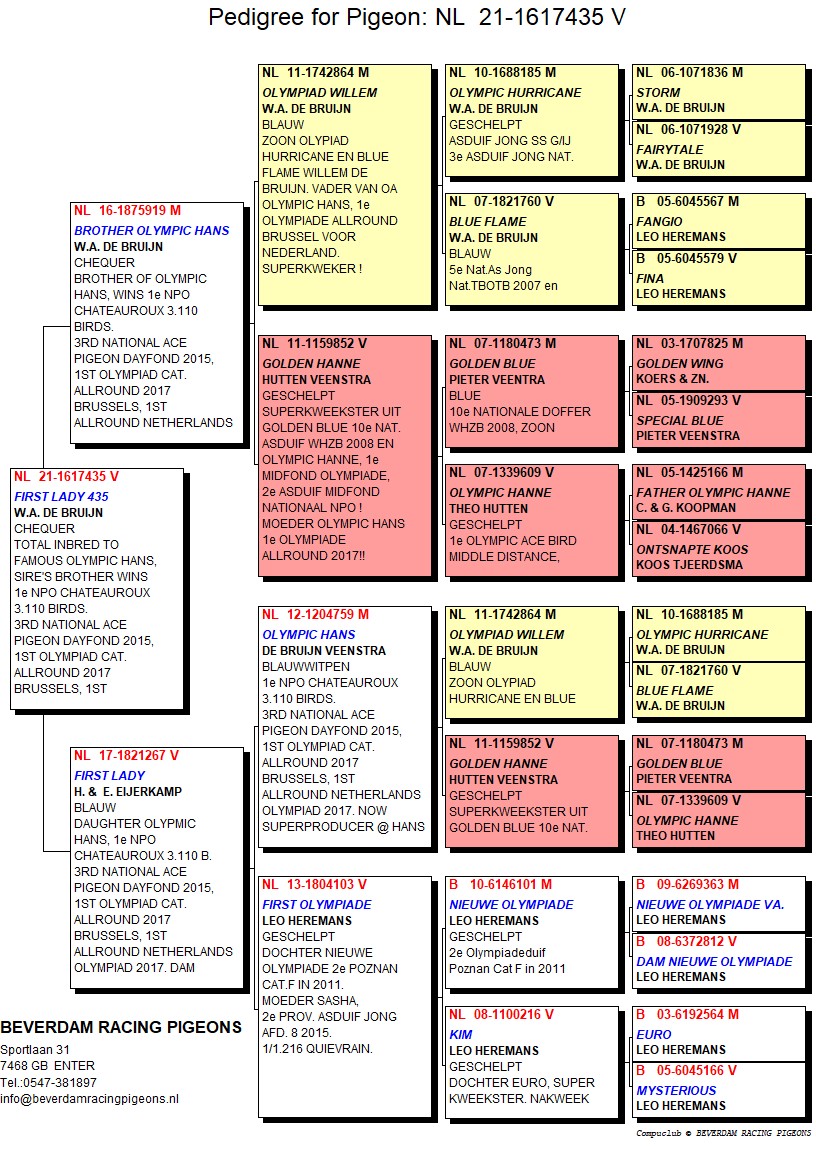 Pedigree for Pigeon: NL 21-1617435 V

NL 21-1617435 V
FIRST LADY 435
W.A. DE BRUIJN
CHEQUER
TOTAL INBRED TO FAMOUS OLYMPIC HANS, SIRE'S BROTHER WINS 1e NPO CHATEAUROUX 3.110 BIRDS.
3RD NATIONAL ACE PIGEON DAYFOND 2015, 1ST OLYMPIAD CAT. ALLROUND 2017 BRUSSELS, 1ST

NL 16-1875919 M
BROTHER OLYMPIC HANS
W.A. DE BRUIJN
CHEQUER
BROTHER OF OLYMPIC HANS, WINS 1e NPO CHATEAUROUX 3.110 BIRDS.
3RD NATIONAL ACE PIGEON DAYFOND 2015, 1ST OLYMPIAD CAT. ALLROUND 2017 BRUSSELS, 1ST ALLROUND NETHERLANDS

NL 17-1821267 V
FIRST LADY
H. & E. EIJERKAMP
BLAUW
DAUGHTER OLYPMIC HANS, 1e NPO CHATEAUROUX 3.110 B.
3RD NATIONAL ACE PIGEON DAYFOND 2015, 1ST OLYMPIAD CAT. ALLROUND 2017 BRUSSELS, 1ST ALLROUND NETHERLANDS OLYMPIAD 2017. DAM

NL 11-1742864 M
OLYMPIAD WILLEM
W.A. DE BRUIJN
BLAUW
ZOON OLYPIAD HURRICANE EN BLUE FLAME WILLEM DE BRUIJN. VADER VAN OA OLYMPIC HANS, 1e OLYMPIADE ALLROUND BRUSSEL VOOR NEDERLAND. SUPERKWEKER !

NL 11-1159852 V
GOLDEN HANNE
HUTTEN VEENSTRA
GESCHELPT
SUPERKWEEKSTER UIT GOLDEN BLUE 10e NAT. ASDUIF WHZB 2008 EN OLYMPIC HANNE, 1e MIDFOND OLYMPIADE, 2e ASDUIF MIDFOND NATIONAAL NPO ! MOEDER OLYMPIC HANS 1e OLYMPIADE ALLROUND 2017!!

NL 12-1204759 M
OLYMPIC HANS
DE BRUIJN VEENSTRA
BLAUWWITPEN
1e NPO CHATEAUROUX 3.110 BIRDS.
3RD NATIONAL ACE PIGEON DAYFOND 2015, 1ST OLYMPIAD CAT. ALLROUND 2017 BRUSSELS, 1ST ALLROUND NETHERLANDS OLYMPIAD 2017. NOW SUPERPRODUCER @ HANS

NL 13-1804103 V
FIRST OLYMPIADE
LEO HEREMANS
GESCHELPT
DOCHTER NIEUWE OLYMPIADE 2e POZNAN CAT.F IN 2011. MOEDER SASHA, 2e PROV. ASDUIF JONG AFD. 8 2015. 1/1.216 QUIEVRAIN.

NL 10-1688185 M
OLYMPIC HURRICANE
W.A. DE BRUIJN
GESCHELPT
ASDUIF JONG SS G/IJ
3e ASDUIF JONG NAT.

NL 07-1821760 V
BLUE FLAME
W.A. DE BRUIJN
BLAUW
5e Nat.As Jong Nat.TBOTB 2007 en

NL 07-1180473 M
GOLDEN BLUE
PIETER VEENTRA
BLUE
10e NATIONALE DOFFER WHZB 2008, ZOON

NL 07-1339609 V
OLYMPIC HANNE
THEO HUTTEN
GESCHELPT
1e OLYMPIC ACE BIRD MIDDLE DISTANCE,

NL 11-1742864 M
OLYMPIAD WILLEM
W.A. DE BRUIJN
BLAUW
ZOON OLYPIAD HURRICANE EN BLUE

NL 11-1159852 V
GOLDEN HANNE
HUTTEN VEENSTRA
GESCHELPT
SUPERKWEEKSTER UIT GOLDEN BLUE 10e NAT.

B 10-6146101 M
NIEUWE OLYMPIADE
LEO HEREMANS
GESCHELPT
2e Olympiadeduif Poznan Cat F in 2011

NL 08-1100216 V
KIM
LEO HEREMANS
GESCHELPT
DOCHTER EURO, SUPER KWEEKSTER. NAKWEEK

NL 06-1071836 M
STORM
W.A. DE BRUIJN

NL 06-1071928 V
FAIRYTALE
W.A. DE BRUIJN

B 05-6045567 M
FANGIO
LEO HEREMANS

B 05-6045579 V
FINA
LEO HEREMANS

NL 03-1707825 M
GOLDEN WING
KOERS & ZN.

NL 05-1909293 V
SPECIAL BLUE
PIETER VEENSTRA

NL 05-1425166 M
FATHER OLYMPIC HANNE
C. & G. KOOPMAN

NL 04-1467066 V
ONTSNAPTE KOOS
KOOS TJEERDSMA

NL 10-1688185 M
OLYMPIC HURRICANE
W.A. DE BRUIJN

NL 07-1821760 V
BLUE FLAME
W.A. DE BRUIJN

NL 07-1180473 M
GOLDEN BLUE
PIETER VEENTRA

NL 07-1339609 V
OLYMPIC HANNE
THEO HUTTEN

B 09-6269363 M
NIEUWE OLYMPIADE VA.
LEO HEREMANS

B 08-6372812 V
DAM NIEUWE OLYMPIADE
LEO HEREMANS

B 03-6192564 M
EURO
LEO HEREMANS

B 05-6045166 V
MYSTERIOUS
LEO HEREMANS

BEVERDAM RACING PIGEONS
Sportlaan 31
7468 GB ENTER
Tel.:0547-381897
info@beverdamracingpigeons.nl

Compuclub © BEVERDAM RACING PIGEONS